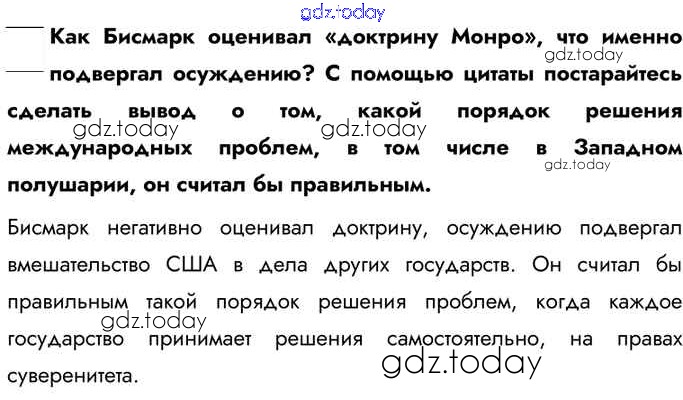 Как Бисмарк оценивал «доктрину Монро», что именно подвергал осуждению? С помощью цитаты постарайтесь сделать вывод о том, какой порядок решения международных проблем, в том числе в Западном полушарии, он считал бы правильным.

Бисмарк негативно оценивал доктрину, осуждению подвергал вмешательство США в дела других государств. Он считал бы правильным такой порядок решения проблем, когда каждое государство принимает решения самостоятельно, на правах суверенитета.

gdz.today